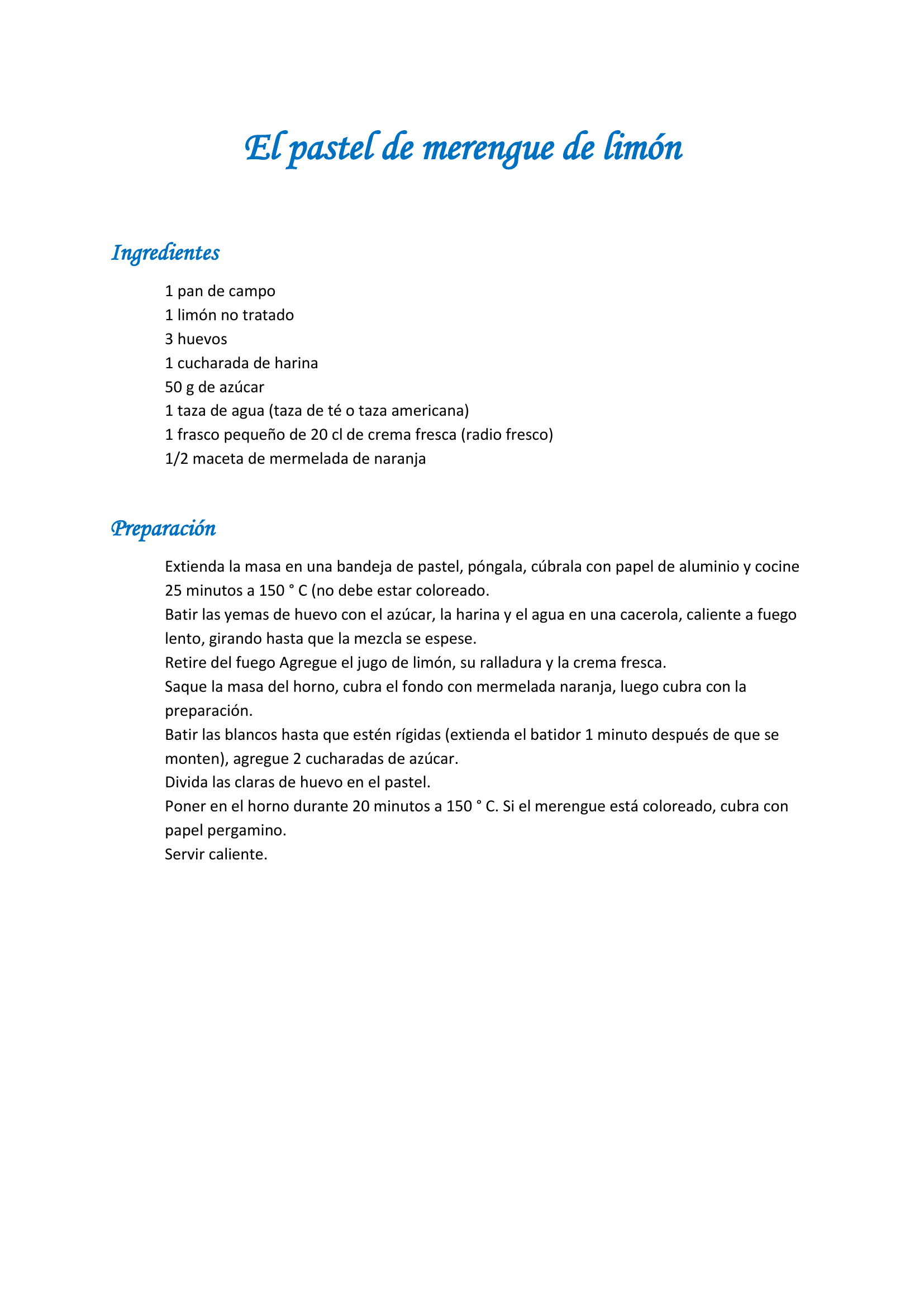 El pastel de merengue de limón

Ingredientes

1 pan de campo
1 limón no tratado
3 huevos
1 cucharada de harina
50 g de azúcar
1 taza de agua (taza de té o taza americana)
1 frasco pequeño de 20 cl de crema fresca (radio fresco)
1/2 maceta de mermelada de naranja

Preparación

Extienda la masa en una bandeja de pastel, póngala, cúbrala con papel de aluminio y cocine 25 minutos a 150 ° C (no debe estar coloreado.
Batir las yemas de huevo con el azúcar, la harina y el agua en una cacerola, caliente a fuego lento, girando hasta que la mezcla se espese.
Retire del fuego Agregue el jugo de limón, su ralladura y la crema fresca.
Saque la masa del horno, cubra el fondo con mermelada naranja, luego cubra con la preparación.
Batir las blancos hasta que estén rígidas (extienda el batidor 1 minuto después de que se monten), agregue 2 cucharadas de azúcar.
Divida las claras de huevo en el pastel.
Poner en el horno durante 20 minutos a 150 ° C. Si el merengue está coloreado, cubra con papel pergamino.
Servir caliente.